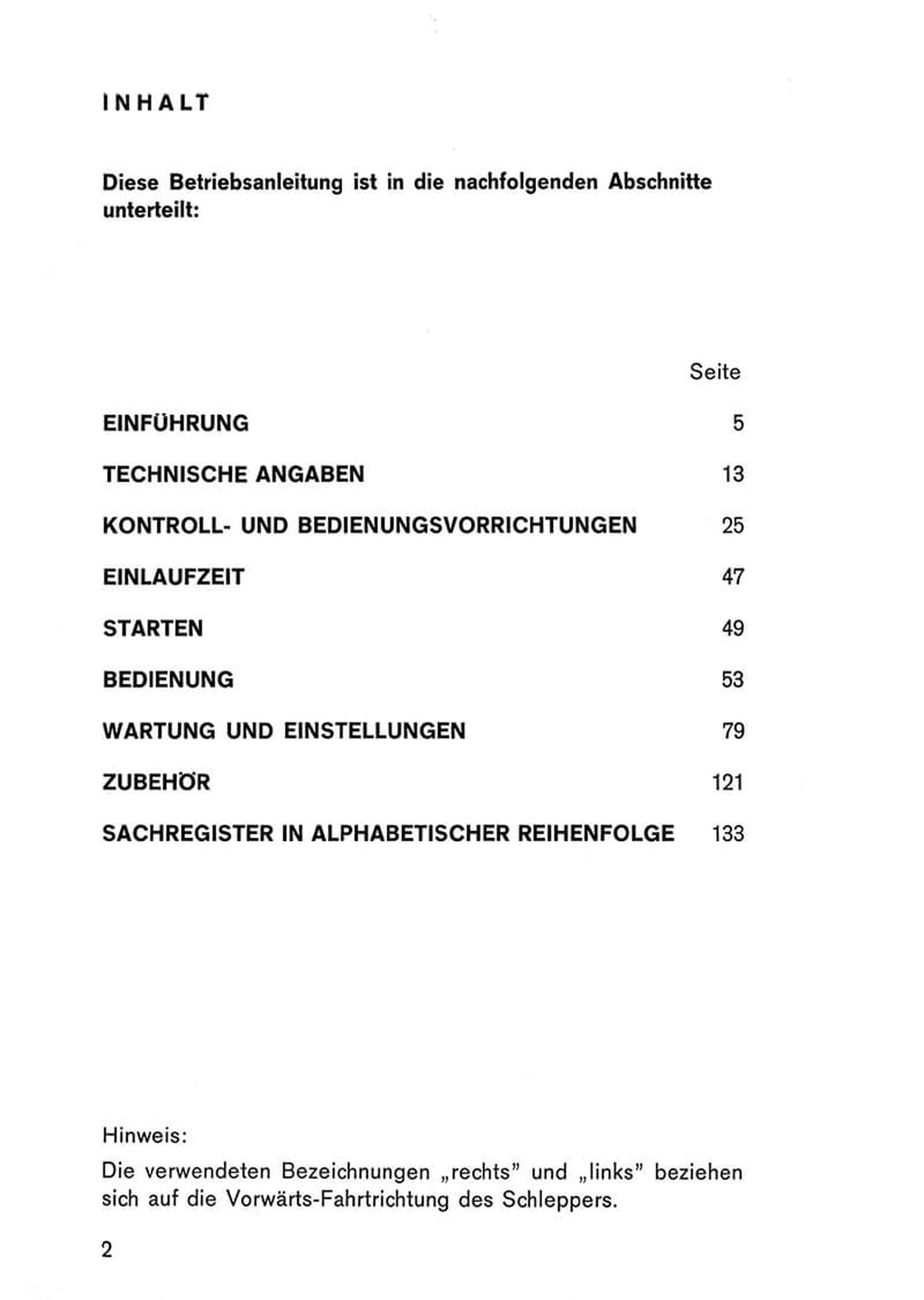 INHALT

Diese Betriebsanleitung ist in die nachfolgenden Abschnitte unterteilt:

| | Seite |
|---|---|
| EINFÜHRUNG | 5 |
| TECHNISCHE ANGABEN | 13 |
| KONTROLL- UND BEDIENUNGSVORRICHTUNGEN | 25 |
| EINLAUFZEIT | 47 |
| STARTEN | 49 |
| BEDIENUNG | 53 |
| WARTUNG UND EINSTELLUNGEN | 79 |
| ZUBEHÖR | 121 |
| SACHREGISTER IN ALPHABETISCHER REIHENFOLGE | 133 |

Hinweis:

Die verwendeten Bezeichnungen „rechts" und „links" beziehen sich auf die Vorwärts-Fahrtrichtung des Schleppers.

2